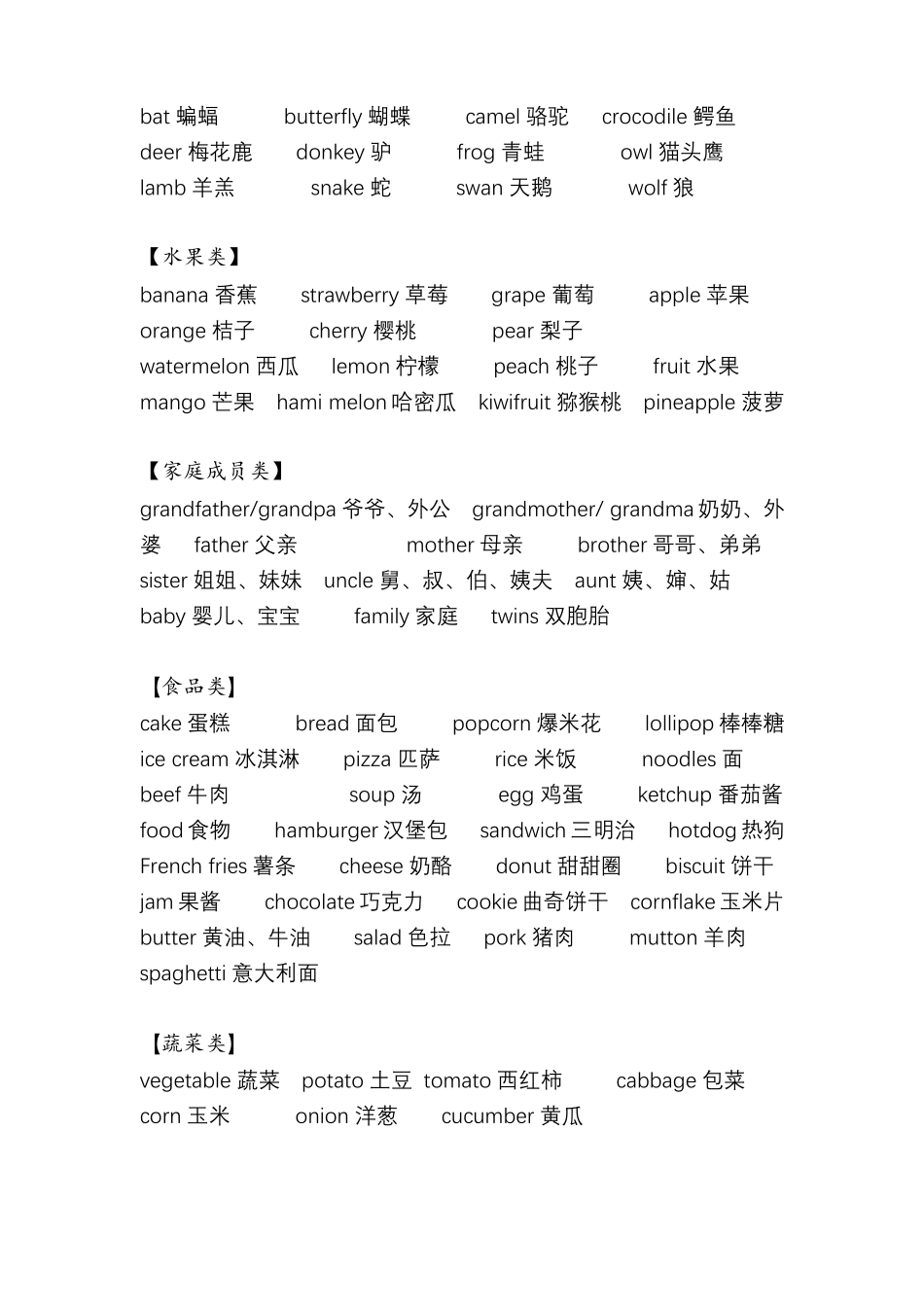 bat 蝙蝠　butterfly 蝴蝶　camel 骆驼　crocodile 鳄鱼
deer 梅花鹿　donkey 驴　frog 青蛙　owl 猫头鹰
lamb 羊羔　snake 蛇　swan 天鹅　wolf 狼

【水果类】
banana 香蕉　strawberry 草莓　grape 葡萄　apple 苹果
orange 桔子　cherry 樱桃　pear 梨子
watermelon 西瓜　lemon 柠檬　peach 桃子　fruit 水果
mango 芒果　hami melon 哈密瓜　kiwifruit 猕猴桃　pineapple 菠萝

【家庭成员类】
grandfather/grandpa 爷爷、外公　grandmother/ grandma 奶奶、外婆　father 父亲　mother 母亲　brother 哥哥、弟弟
sister 姐姐、妹妹　uncle 舅、叔、伯、姨夫　aunt 姨、婶、姑
baby 婴儿、宝宝　family 家庭　twins 双胞胎

【食品类】
cake 蛋糕　bread 面包　popcorn 爆米花　lollipop 棒棒糖
ice cream 冰淇淋　pizza 匹萨　rice 米饭　noodles 面
beef 牛肉　soup 汤　egg 鸡蛋　ketchup 番茄酱
food 食物　hamburger 汉堡包　sandwich 三明治　hotdog 热狗
French fries 薯条　cheese 奶酪　donut 甜甜圈　biscuit 饼干
jam 果酱　chocolate 巧克力　cookie 曲奇饼干　cornflake 玉米片
butter 黄油、牛油　salad 色拉　pork 猪肉　mutton 羊肉
spaghetti 意大利面

【蔬菜类】
vegetable 蔬菜　potato 土豆　tomato 西红柿　cabbage 包菜
corn 玉米　onion 洋葱　cucumber 黄瓜